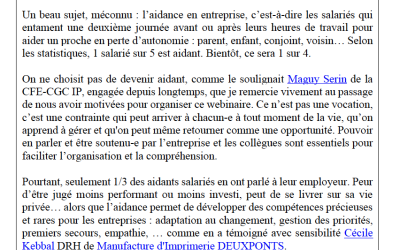 Un beau sujet, méconnu : l'aidance en entreprise, c'est-à-dire les salariés qui entament une deuxième journée avant ou après leurs heures de travail pour aider un proche en perte d'autonomie : parent, enfant, conjoint, voisin… Selon les statistiques, 1 salarié sur 5 est aidant. Bientôt, ce sera 1 sur 4.

On ne choisit pas de devenir aidant, comme le soulignait Maguy Serin de la CFE-CGC IP, engagée depuis longtemps, que je remercie vivement au passage de nous avoir motivées pour organiser ce webinaire. Ce n'est pas une vocation, c'est une contrainte qui peut arriver à chacun-e à tout moment de la vie, qu'on apprend à gérer et qu'on peut même retourner comme une opportunité. Pouvoir en parler et être soutenu-e par l'entreprise et les collègues sont essentiels pour faciliter l'organisation et la compréhension.

Pourtant, seulement 1/3 des aidants salariés en ont parlé à leur employeur. Peur d'être jugé moins performant ou moins investi, peut de se livrer sur sa vie privée… alors que l'aidance permet de développer des compétences précieuses et rares pour les entreprises : adaptation au changement, gestion des priorités, premiers secours, empathie, … comme en a témoigné avec sensibilité Cécile Kebbal DRH de Manufacture d'Imprimerie DEUXPONTS.